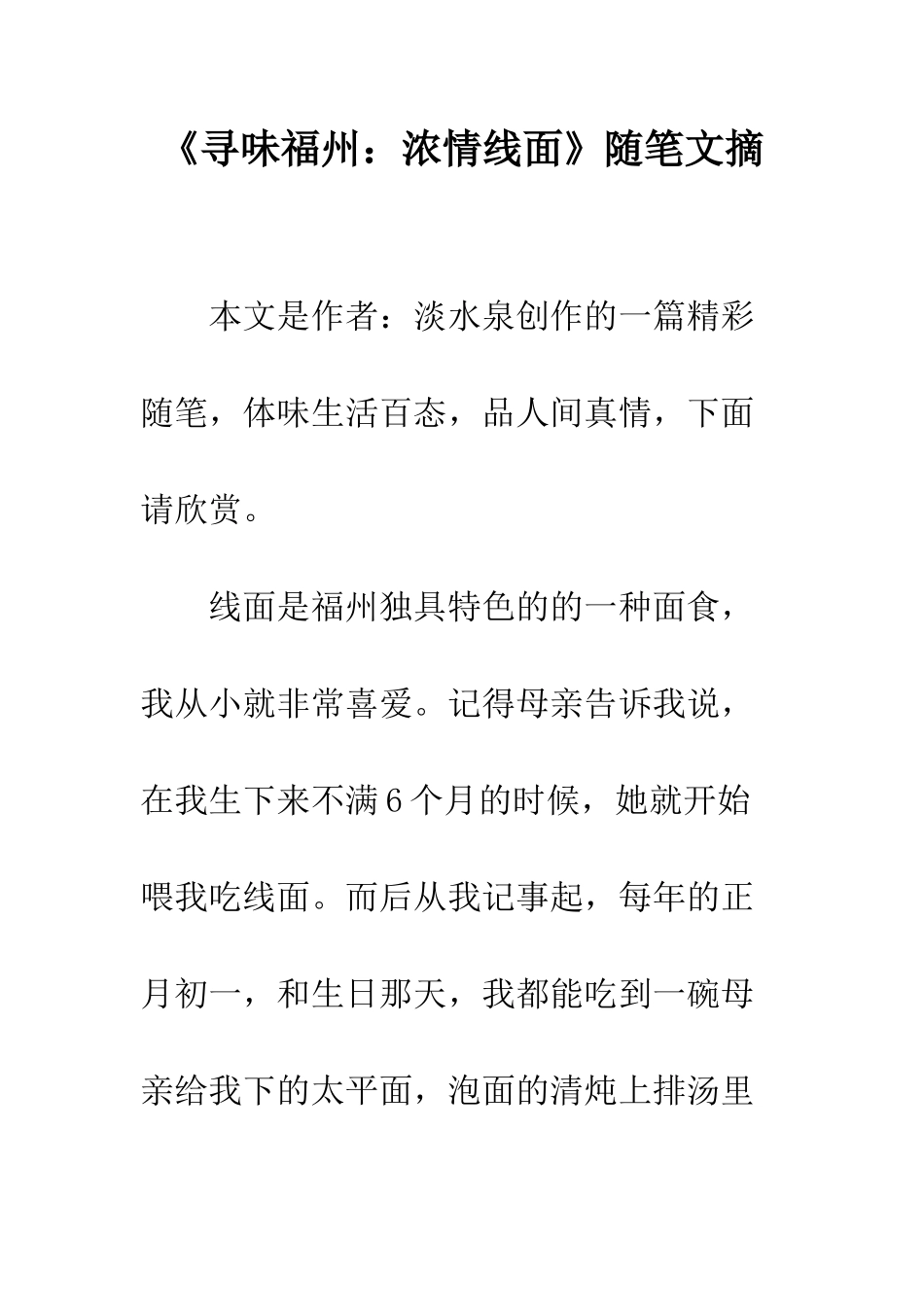 《寻味福州：浓情线面》随笔文摘

本文是作者：淡水泉创作的一篇精彩随笔，体味生活百态，品人间真情，下面请欣赏。

线面是福州独具特色的的一种面食，我从小就非常喜爱。记得母亲告诉我说，在我生下来不满6个月的时候，她就开始喂我吃线面。而后从我记事起，每年的正月初一，和生日那天，我都能吃到一碗母亲给我下的太平面，泡面的清炖上排汤里